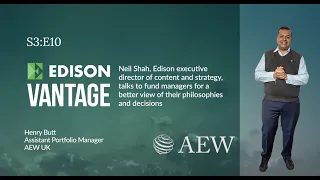 S3:E10

EDISON
VANTAGE

Neil Shah, Edison executive director of content and strategy, talks to fund managers for a better view of their philosophies and decisions

Henry Butt
Assistant Portfolio Manager
AEW UK

AEW